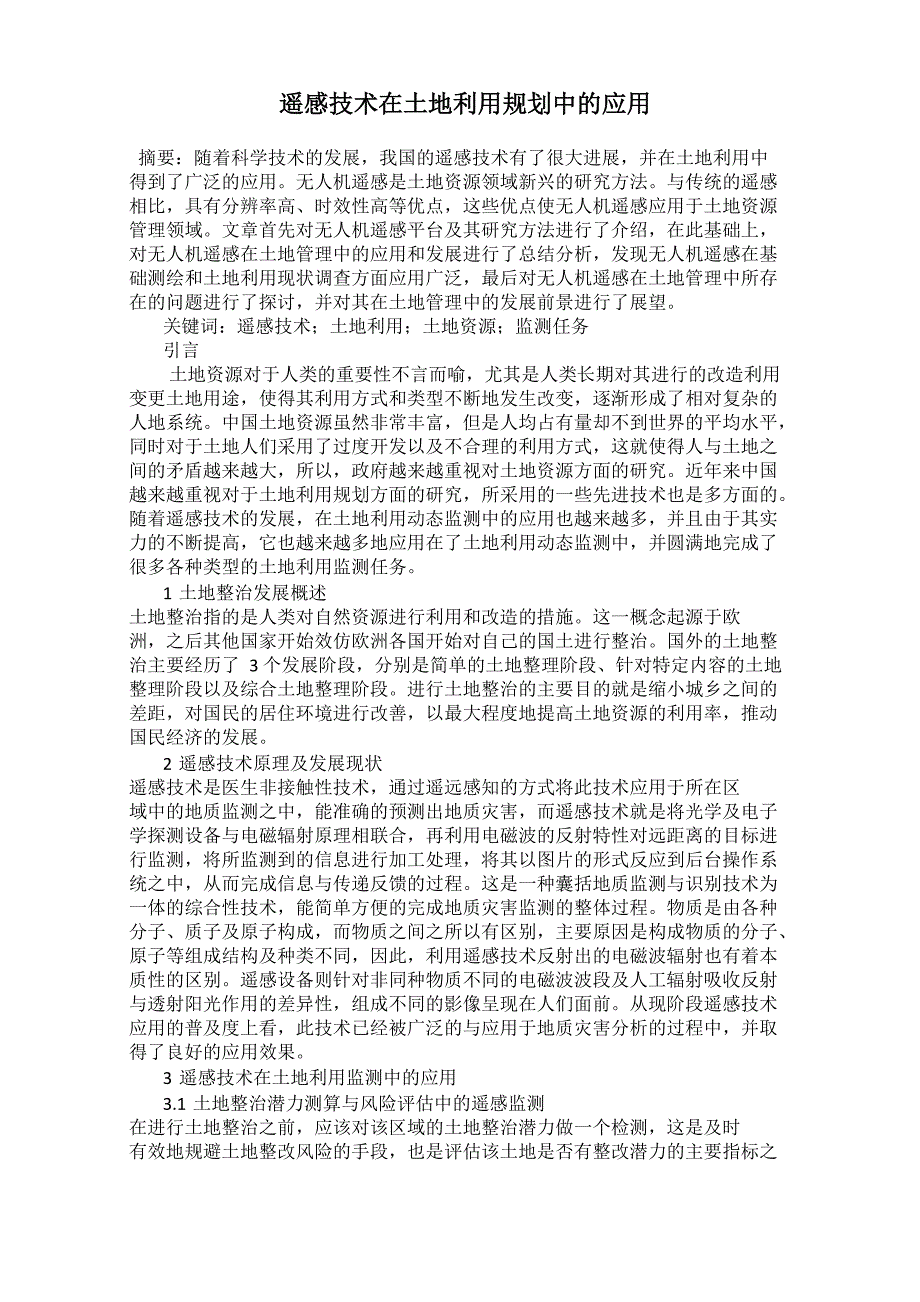 遥感技术在土地利用规划中的应用

摘要：随着科学技术的发展，我国的遥感技术有了很大进展，并在土地利用中得到了广泛的应用。无人机遥感是土地资源领域新兴的研究方法。与传统的遥感相比，具有分辨率高、时效性高等优点，这些优点使无人机遥感应用于土地资源管理领域。文章首先对无人机遥感平台及其研究方法进行了介绍，在此基础上，对无人机遥感在土地管理中的应用和发展进行了总结分析，发现无人机遥感在基础测绘和土地利用现状调查方面应用广泛，最后对无人机遥感在土地管理中所存在的问题进行了探讨，并对其在土地管理中的发展前景进行了展望。

关键词：遥感技术；土地利用；土地资源；监测任务

引言

土地资源对于人类的重要性不言而喻，尤其是人类长期对其进行的改造利用变更土地用途，使得其利用方式和类型不断地发生改变，逐渐形成了相对复杂的人地系统。中国土地资源虽然非常丰富，但是人均占有量却不到世界的平均水平，同时对于土地人们采用了过度开发以及不合理的利用方式，这就使得人与土地之间的矛盾越来越大，所以，政府越来越重视对土地资源方面的研究。近年来中国越来越重视对于土地利用规划方面的研究，所采用的一些先进技术也是多方面的。随着遥感技术的发展，在土地利用动态监测中的应用也越来越多，并且由于其实力的不断提高，它也越来越多地应用在了土地利用动态监测中，并圆满地完成了很多各种类型的土地利用监测任务。

1 土地整治发展概述

土地整治指的是人类对自然资源进行利用和改造的措施。这一概念起源于欧洲，之后其他国家开始效仿欧洲各国开始对自己的国土进行整治。国外的土地整治主要经历了 3 个发展阶段，分别是简单的土地整理阶段、针对特定内容的土地整理阶段以及综合土地整理阶段。进行土地整治的主要目的就是缩小城乡之间的差距，对国民的居住环境进行改善，以最大程度地提高土地资源的利用率，推动国民经济的发展。

2 遥感技术原理及发展现状

遥感技术是医生非接触性技术，通过遥远感知的方式将此技术应用于所在区域中的地质监测之中，能准确的预测出地质灾害，而遥感技术就是将光学及电子学探测设备与电磁辐射原理相联合，再利用电磁波的反射特性对远距离的目标进行监测，将所监测到的信息进行加工处理，将其以图片的形式反应到后台操作系统之中，从而完成信息与传递反馈的过程。这是一种囊括地质监测与识别技术为一体的综合性技术，能简单方便的完成地质灾害监测的整体过程。物质是由各种分子、质子及原子构成，而物质之间之所以有区别，主要原因是构成物质的分子、原子等组成结构及种类不同，因此，利用遥感技术反射出的电磁波辐射也有着本质性的区别。遥感设备则针对非同种物质不同的电磁波波段及人工辐射吸收反射与透射阳光作用的差异性，组成不同的影像呈现在人们面前。从现阶段遥感技术应用的普及度上看，此技术已经被广泛的与应用于地质灾害分析的过程中，并取得了良好的应用效果。

3 遥感技术在土地利用监测中的应用

3.1 土地整治潜力测算与风险评估中的遥感监测

在进行土地整治之前，应该对该区域的土地整治潜力做一个检测，这是及时有效地规避土地整改风险的手段，也是评估该土地是否有整改潜力的主要指标之